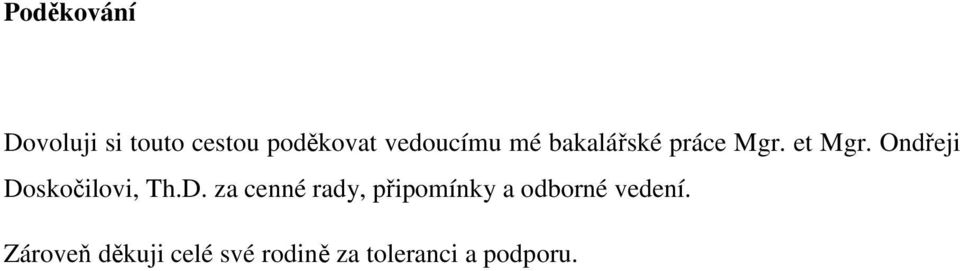 Poděkování

Dovoluji si touto cestou poděkovat vedoucímu mé bakalářské práce Mgr. et Mgr. Ondřeji Doskočilovi, Th.D. za cenné rady, připomínky a odborné vedení.

Zároveň děkuji celé své rodině za toleranci a podporu.